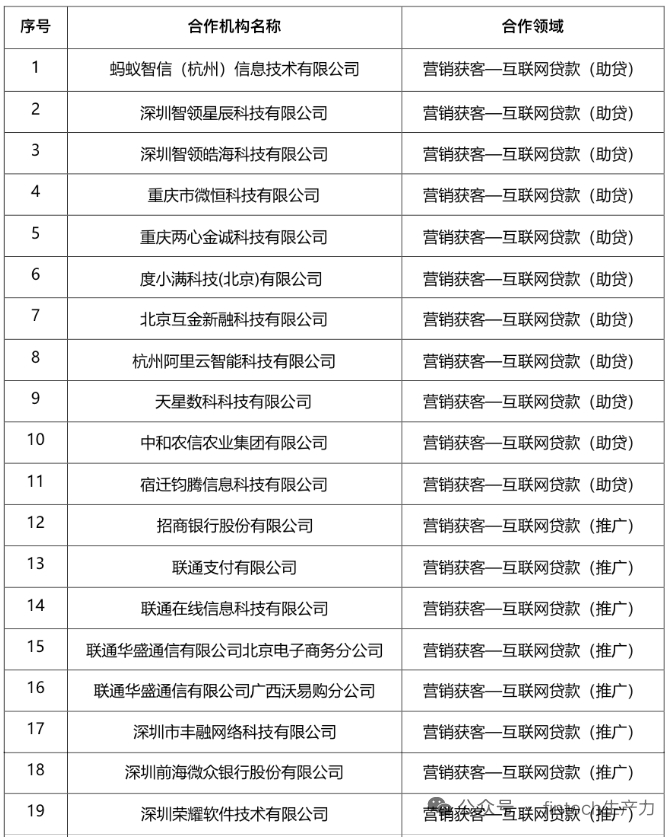 | 序号 | 合作机构名称 | 合作领域 |
|---|---|---|
| 1 | 蚂蚁智信（杭州）信息技术有限公司 | 营销获客—互联网贷款（助贷） |
| 2 | 深圳智领星辰科技有限公司 | 营销获客—互联网贷款（助贷） |
| 3 | 深圳智领皓海科技有限公司 | 营销获客—互联网贷款（助贷） |
| 4 | 重庆市微恒科技有限公司 | 营销获客—互联网贷款（助贷） |
| 5 | 重庆两心金诚科技有限公司 | 营销获客—互联网贷款（助贷） |
| 6 | 度小满科技(北京)有限公司 | 营销获客—互联网贷款（助贷） |
| 7 | 北京互金新融科技有限公司 | 营销获客—互联网贷款（助贷） |
| 8 | 杭州阿里云智能科技有限公司 | 营销获客—互联网贷款（助贷） |
| 9 | 天星数科科技有限公司 | 营销获客—互联网贷款（助贷） |
| 10 | 中和农信农业集团有限公司 | 营销获客—互联网贷款（助贷） |
| 11 | 宿迁钧腾信息科技有限公司 | 营销获客—互联网贷款（助贷） |
| 12 | 招商银行股份有限公司 | 营销获客—互联网贷款（推广） |
| 13 | 联通支付有限公司 | 营销获客—互联网贷款（推广） |
| 14 | 联通在线信息科技有限公司 | 营销获客—互联网贷款（推广） |
| 15 | 联通华盛通信有限公司北京电子商务分公司 | 营销获客—互联网贷款（推广） |
| 16 | 联通华盛通信有限公司广西沃易购分公司 | 营销获客—互联网贷款（推广） |
| 17 | 深圳市丰融网络科技有限公司 | 营销获客—互联网贷款（推广） |
| 18 | 深圳前海微众银行股份有限公司 | 营销获客—互联网贷款（推广） |
| 19 | 深圳荣耀软件技术有限公司 | 营销获客—互联网贷款（推广） |

公众号 · fintech生产力